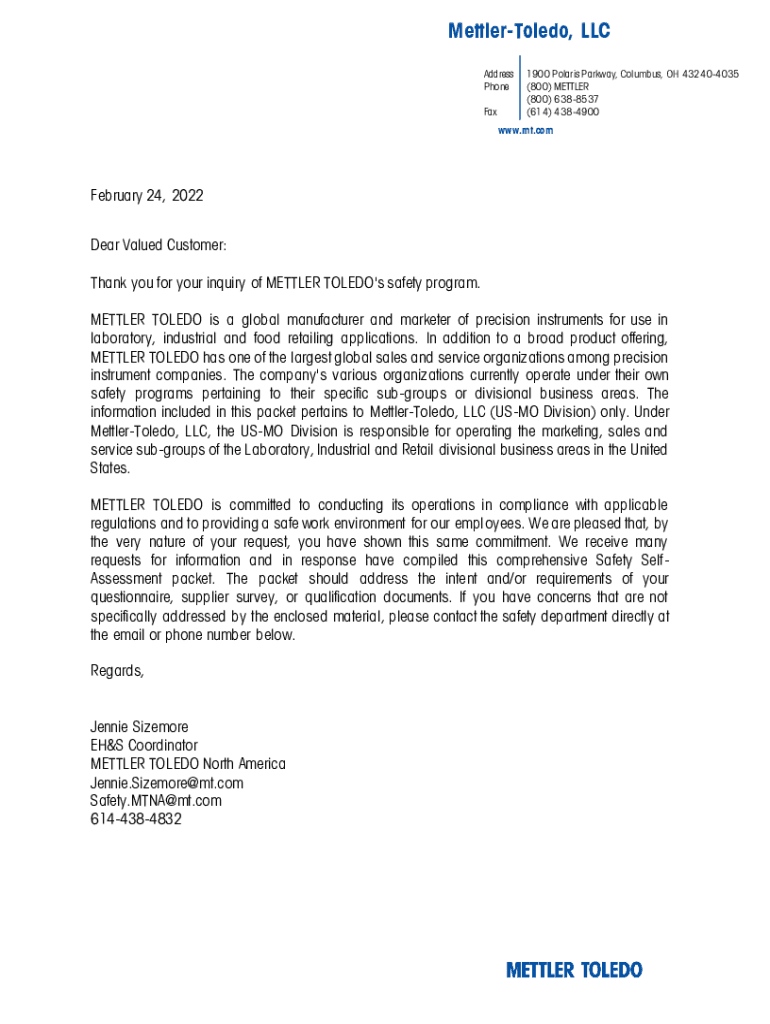 Mettler-Toledo, LLC

Address 1900 Polaris Parkway, Columbus, OH 43240-4035
Phone (800) METTLER
(800) 638-8537
Fax (614) 438-4900

www.mt.com

February 24, 2022

Dear Valued Customer:

Thank you for your inquiry of METTLER TOLEDO's safety program.

METTLER TOLEDO is a global manufacturer and marketer of precision instruments for use in laboratory, industrial and food retailing applications. In addition to a broad product offering, METTLER TOLEDO has one of the largest global sales and service organizations among precision instrument companies. The company's various organizations currently operate under their own safety programs pertaining to their specific sub-groups or divisional business areas. The information included in this packet pertains to Mettler-Toledo, LLC (US-MO Division) only. Under Mettler-Toledo, LLC, the US-MO Division is responsible for operating the marketing, sales and service sub-groups of the Laboratory, Industrial and Retail divisional business areas in the United States.

METTLER TOLEDO is committed to conducting its operations in compliance with applicable regulations and to providing a safe work environment for our employees. We are pleased that, by the very nature of your request, you have shown this same commitment. We receive many requests for information and in response have compiled this comprehensive Safety Self-Assessment packet. The packet should address the intent and/or requirements of your questionnaire, supplier survey, or qualification documents. If you have concerns that are not specifically addressed by the enclosed material, please contact the safety department directly at the email or phone number below.

Regards,

Jennie Sizemore
EH&S Coordinator
METTLER TOLEDO North America
Jennie.Sizemore@mt.com
Safety.MTNA@mt.com
614-438-4832

METTLER TOLEDO